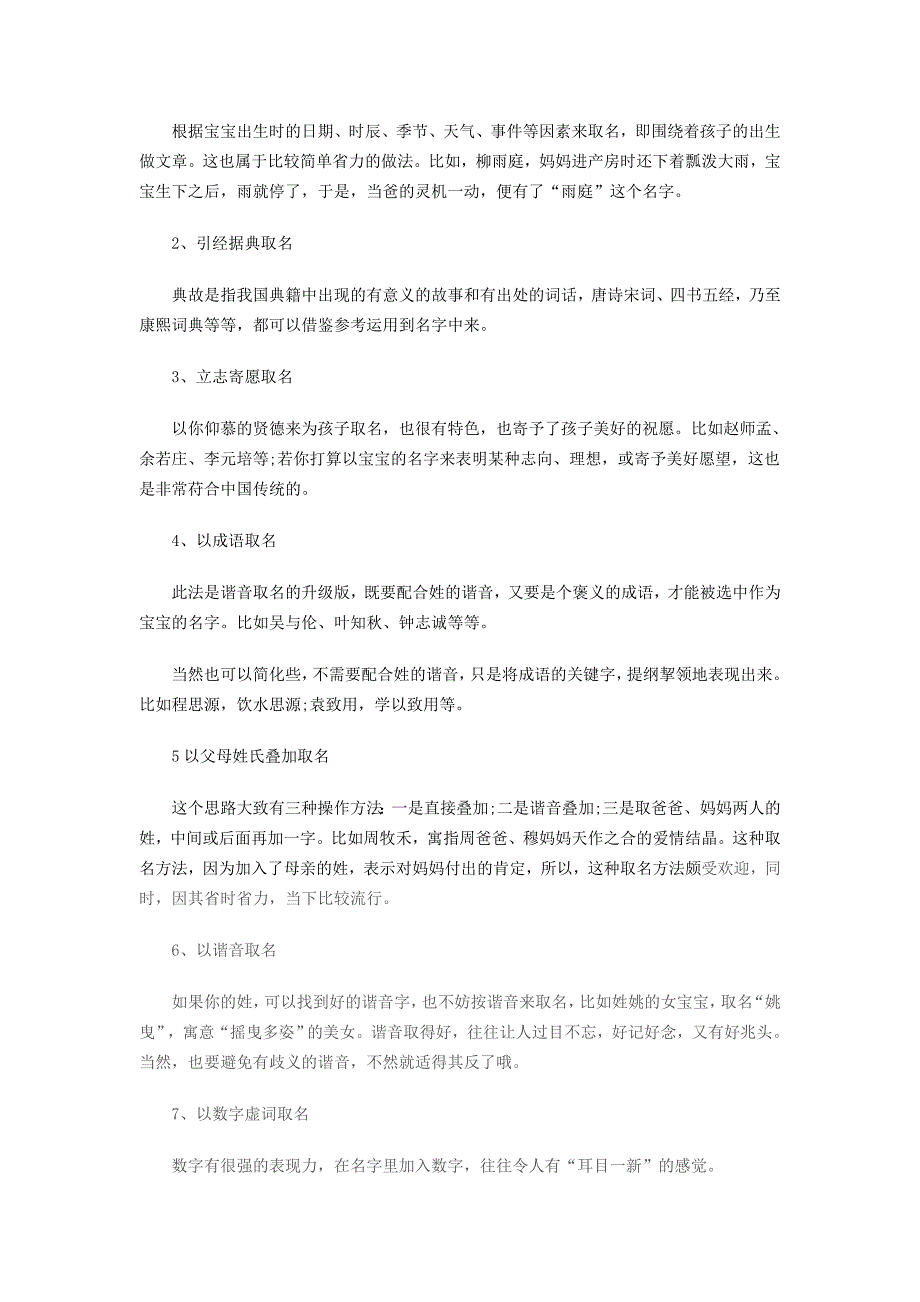 根据宝宝出生时的日期、时辰、季节、天气、事件等因素来取名，即围绕着孩子的出生做文章。这也属于比较简单省力的做法。比如，柳雨庭，妈妈进产房时还下着瓢泼大雨，宝宝生下之后，雨就停了，于是，当爸的灵机一动，便有了“雨庭”这个名字。

2、引经据典取名

典故是指我国典籍中出现的有意义的故事和有出处的词话，唐诗宋词、四书五经，乃至康熙词典等等，都可以借鉴参考运用到名字中来。

3、立志寄愿取名

以你仰慕的贤德来为孩子取名，也很有特色，也寄予了孩子美好的祝愿。比如赵师孟、余若庄、李元培等;若你打算以宝宝的名字来表明某种志向、理想，或寄予美好愿望，这也是非常符合中国传统的。

4、以成语取名

此法是谐音取名的升级版，既要配合姓的谐音，又要是个褒义的成语，才能被选中作为宝宝的名字。比如吴与伦、叶知秋、钟志诚等等。

当然也可以简化些，不需要配合姓的谐音，只是将成语的关键字，提纲挈领地表现出来。比如程思源，饮水思源;袁致用，学以致用等。

5 以父母姓氏叠加取名

这个思路大致有三种操作方法：一是直接叠加;二是谐音叠加;三是取爸爸、妈妈两人的姓，中间或后面再加一字。比如周牧禾，寓指周爸爸、穆妈妈天作之合的爱情结晶。这种取名方法，因为加入了母亲的姓，表示对妈妈付出的肯定，所以，这种取名方法颇受欢迎，同时，因其省时省力，当下比较流行。

6、以谐音取名

如果你的姓，可以找到好的谐音字，也不妨按谐音来取名，比如姓姚的女宝宝，取名“姚曳”，寓意“摇曳多姿”的美女。谐音取得好，往往让人过目不忘，好记好念，又有好兆头。当然，也要避免有歧义的谐音，不然就适得其反了哦。

7、以数字虚词取名

数字有很强的表现力，在名字里加入数字，往往令人有“耳目一新”的感觉。